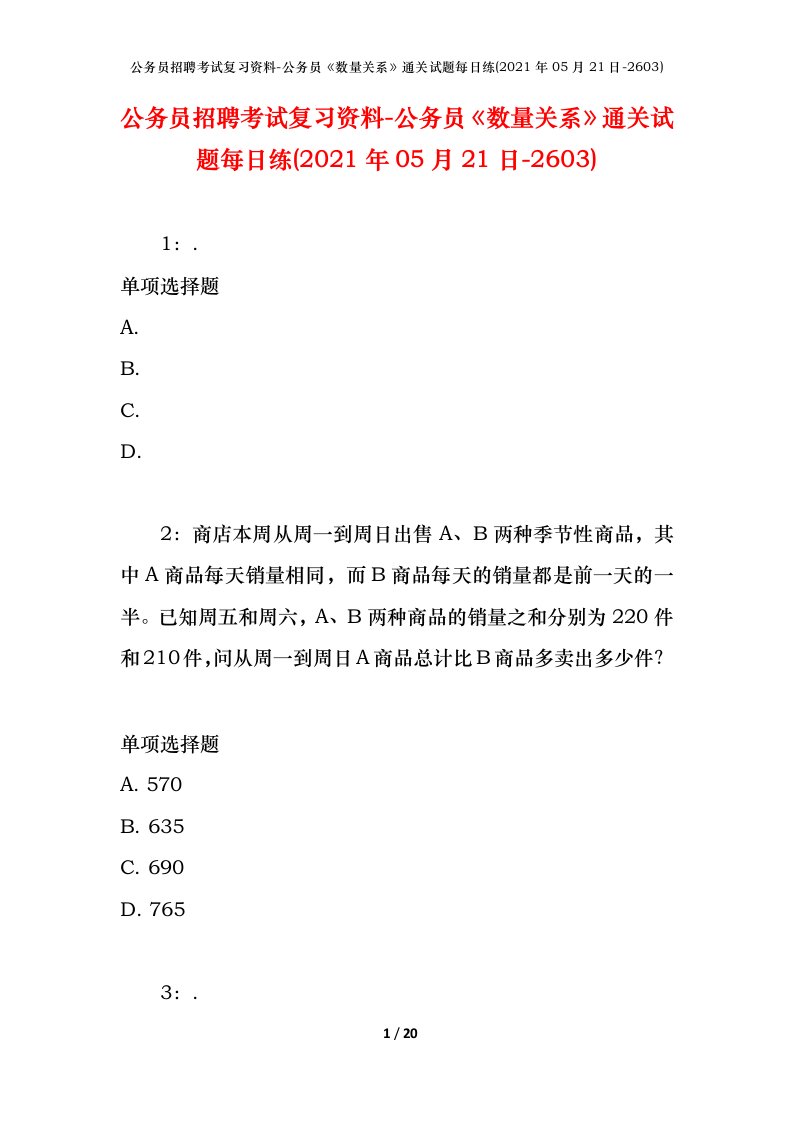 公务员招聘考试复习资料-公务员《数量关系》通关试题每日练(2021 年 05 月 21 日-2603)

公务员招聘考试复习资料-公务员《数量关系》通关试题每日练(2021 年 05 月 21 日-2603)

1：.

单项选择题

A.

B.

C.

D.

2：商店本周从周一到周日出售 A、B 两种季节性商品，其中 A 商品每天销量相同，而 B 商品每天的销量都是前一天的一半。已知周五和周六，A、B 两种商品的销量之和分别为 220 件和 210 件，问从周一到周日 A 商品总计比 B 商品多卖出多少件?

单项选择题

A. 570

B. 635

C. 690

D. 765

3：.

1 / 20